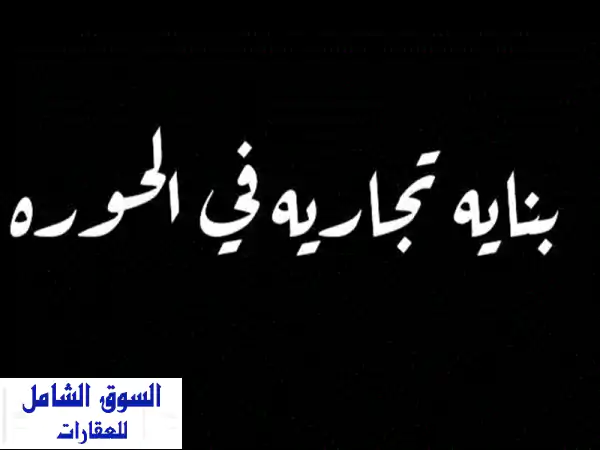 بنايه تجاريه في الحوره

السوق الشامل
للعقارات